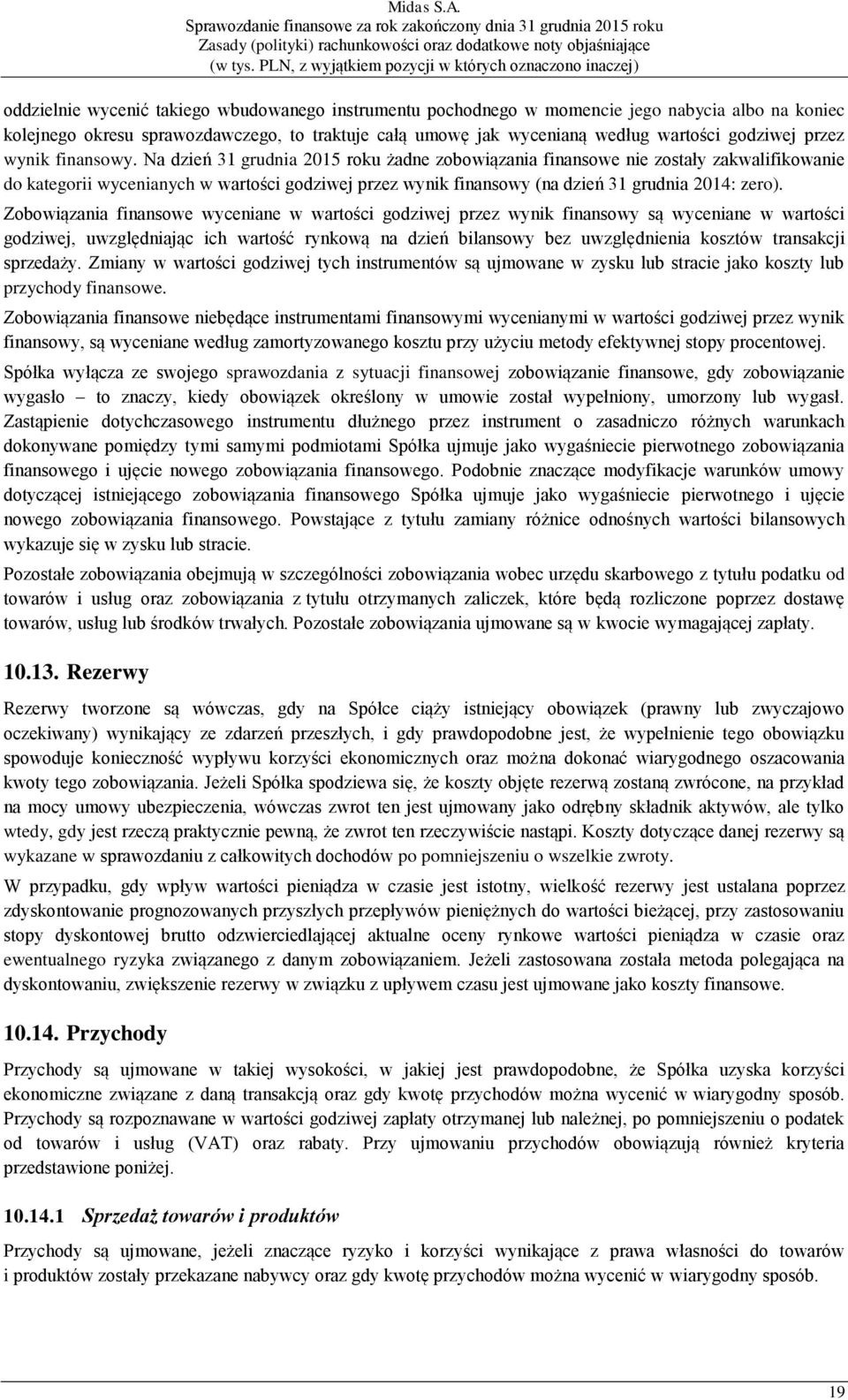 Midas S.A.
Sprawozdanie finansowe za rok zakończony dnia 31 grudnia 2015 roku
Zasady (polityki) rachunkowości oraz dodatkowe noty objaśniające
(w tys. PLN, z wyjątkiem pozycji w których oznaczono inaczej)

oddzielnie wycenić takiego wbudowanego instrumentu pochodnego w momencie jego nabycia albo na koniec kolejnego okresu sprawozdawczego, to traktuje całą umowę jak wycenianą według wartości godziwej przez wynik finansowy. Na dzień 31 grudnia 2015 roku żadne zobowiązania finansowe nie zostały zakwalifikowanie do kategorii wycenianych w wartości godziwej przez wynik finansowy (na dzień 31 grudnia 2014: zero).

Zobowiązania finansowe wyceniane w wartości godziwej przez wynik finansowy są wyceniane w wartości godziwej, uwzględniając ich wartość rynkową na dzień bilansowy bez uwzględnienia kosztów transakcji sprzedaży. Zmiany w wartości godziwej tych instrumentów są ujmowane w zysku lub stracie jako koszty lub przychody finansowe.

Zobowiązania finansowe niebędące instrumentami finansowymi wycenianymi w wartości godziwej przez wynik finansowy, są wyceniane według zamortyzowanego kosztu przy użyciu metody efektywnej stopy procentowej.

Spółka wyłącza ze swojego sprawozdania z sytuacji finansowej zobowiązanie finansowe, gdy zobowiązanie wygasło – to znaczy, kiedy obowiązek określony w umowie został wypełniony, umorzony lub wygasł. Zastąpienie dotychczasowego instrumentu dłużnego przez instrument o zasadniczo różnych warunkach dokonywane pomiędzy tymi samymi podmiotami Spółka ujmuje jako wygaśniecie pierwotnego zobowiązania finansowego i ujęcie nowego zobowiązania finansowego. Podobnie znaczące modyfikacje warunków umowy dotyczącej istniejącego zobowiązania finansowego Spółka ujmuje jako wygaśniecie pierwotnego i ujęcie nowego zobowiązania finansowego. Powstające z tytułu zamiany różnice odnośnych wartości bilansowych wykazuje się w zysku lub stracie.

Pozostałe zobowiązania obejmują w szczególności zobowiązania wobec urzędu skarbowego z tytułu podatku od towarów i usług oraz zobowiązania z tytułu otrzymanych zaliczek, które będą rozliczone poprzez dostawę towarów, usług lub środków trwałych. Pozostałe zobowiązania ujmowane są w kwocie wymagającej zapłaty.

10.13. Rezerwy

Rezerwy tworzone są wówczas, gdy na Spółce ciąży istniejący obowiązek (prawny lub zwyczajowo oczekiwany) wynikający ze zdarzeń przeszłych, i gdy prawdopodobne jest, że wypełnienie tego obowiązku spowoduje konieczność wypływu korzyści ekonomicznych oraz można dokonać wiarygodnego oszacowania kwoty tego zobowiązania. Jeżeli Spółka spodziewa się, że koszty objęte rezerwą zostaną zwrócone, na przykład na mocy umowy ubezpieczenia, wówczas zwrot ten jest ujmowany jako odrębny składnik aktywów, ale tylko wtedy, gdy jest rzeczą praktycznie pewną, że zwrot ten rzeczywiście nastąpi. Koszty dotyczące danej rezerwy są wykazane w sprawozdaniu z całkowitych dochodów po pomniejszeniu o wszelkie zwroty.

W przypadku, gdy wpływ wartości pieniądza w czasie jest istotny, wielkość rezerwy jest ustalana poprzez zdyskontowanie prognozowanych przyszłych przepływów pieniężnych do wartości bieżącej, przy zastosowaniu stopy dyskontowej brutto odzwierciedlającej aktualne oceny rynkowe wartości pieniądza w czasie oraz ewentualnego ryzyka związanego z danym zobowiązaniem. Jeżeli zastosowana została metoda polegająca na dyskontowaniu, zwiększenie rezerwy w związku z upływem czasu jest ujmowane jako koszty finansowe.

10.14. Przychody

Przychody są ujmowane w takiej wysokości, w jakiej jest prawdopodobne, że Spółka uzyska korzyści ekonomiczne związane z daną transakcją oraz gdy kwotę przychodów można wycenić w wiarygodny sposób. Przychody są rozpoznawane w wartości godziwej zapłaty otrzymanej lub należnej, po pomniejszeniu o podatek od towarów i usług (VAT) oraz rabaty. Przy ujmowaniu przychodów obowiązują również kryteria przedstawione poniżej.

10.14.1 Sprzedaż towarów i produktów

Przychody są ujmowane, jeżeli znaczące ryzyko i korzyści wynikające z prawa własności do towarów i produktów zostały przekazane nabywcy oraz gdy kwotę przychodów można wycenić w wiarygodny sposób.

19